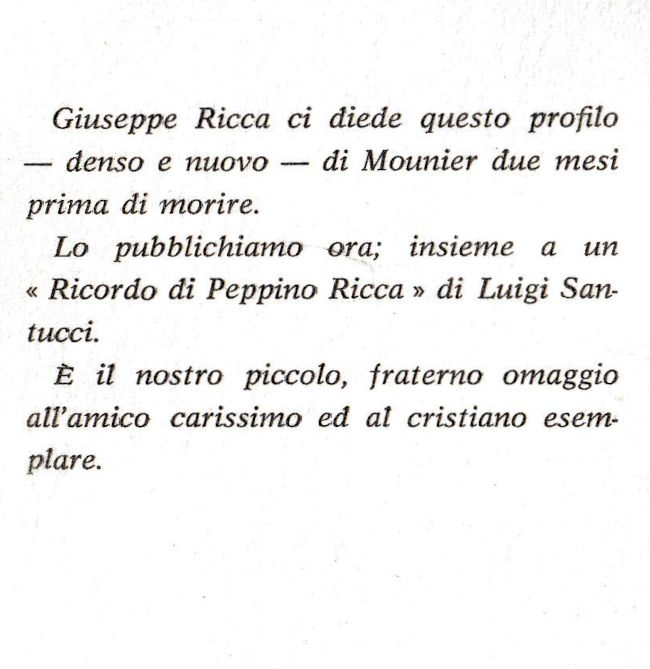 Giuseppe Ricca ci diede questo profilo — denso e nuovo — di Mounier due mesi prima di morire.

Lo pubblichiamo ora; insieme a un « Ricordo di Peppino Ricca » di Luigi Santucci.

È il nostro piccolo, fraterno omaggio all'amico carissimo ed al cristiano esemplare.